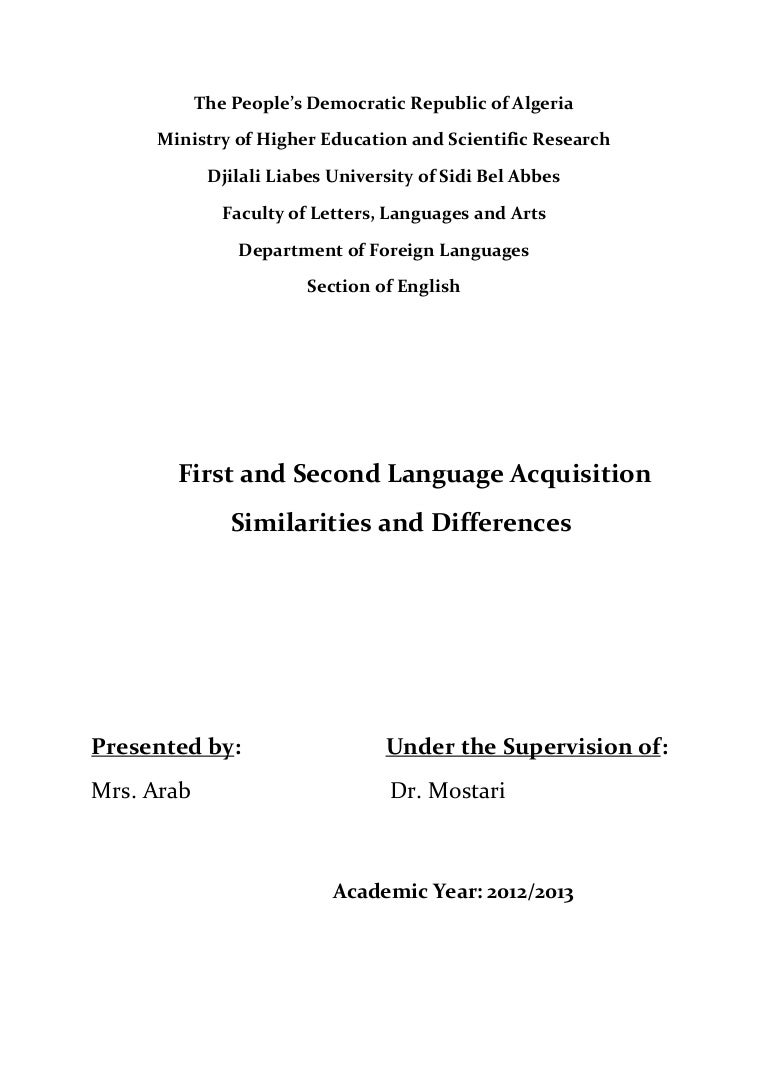 The People's Democratic Republic of Algeria
Ministry of Higher Education and Scientific Research
Djilali Liabes University of Sidi Bel Abbes
Faculty of Letters, Languages and Arts
Department of Foreign Languages
Section of English

First and Second Language Acquisition
Similarities and Differences

Presented by:
Mrs. Arab

Under the Supervision of:
Dr. Mostari

Academic Year: 2012/2013